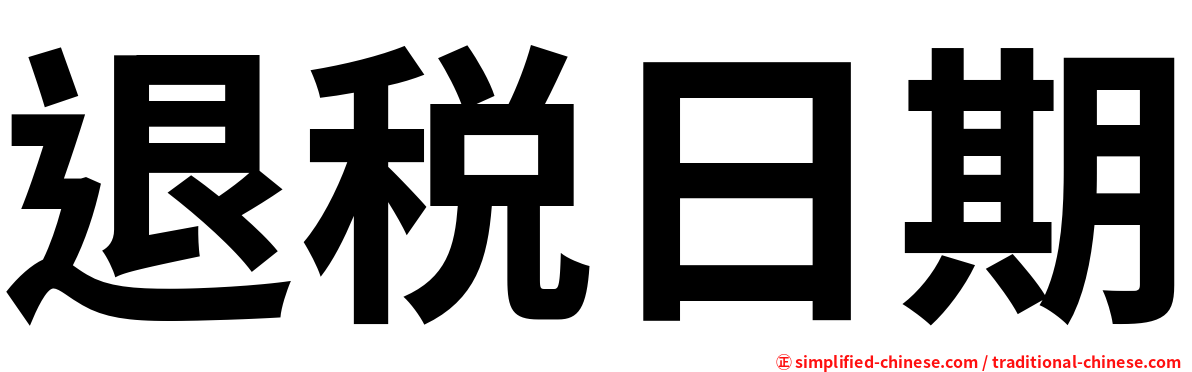 退税日期

㊣ simplified-chinese.com / traditional-chinese.com